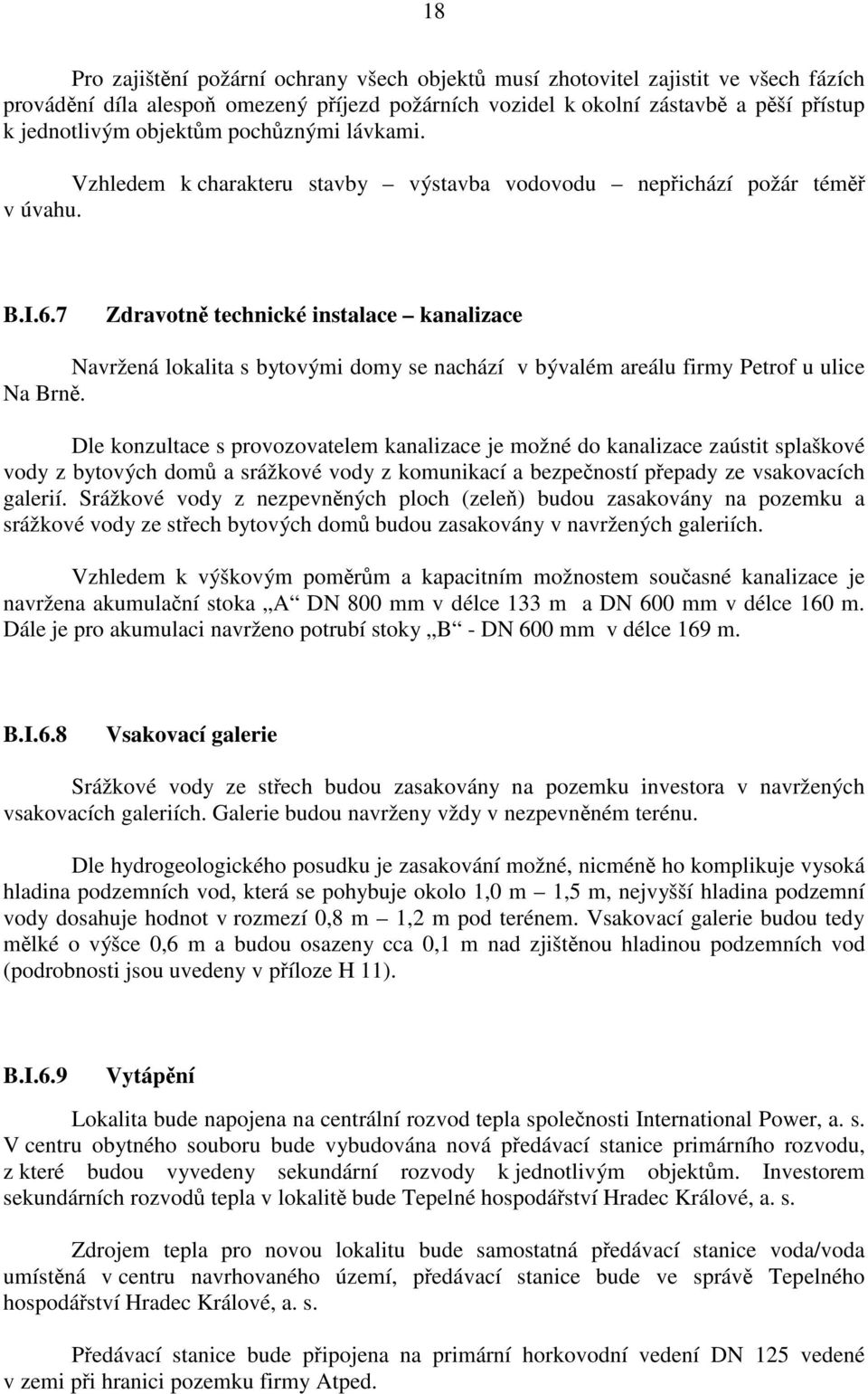 18

Pro zajištění požární ochrany všech objektů musí zhotovitel zajistit ve všech fázích provádění díla alespoň omezený příjezd požárních vozidel k okolní zástavbě a pěší přístup k jednotlivým objektům pochůznými lávkami.

Vzhledem k charakteru stavby – výstavba vodovodu – nepřichází požár téměř v úvahu.

B.I.6.7 Zdravotně technické instalace – kanalizace

Navržená lokalita s bytovými domy se nachází v bývalém areálu firmy Petrof u ulice Na Brně.

Dle konzultace s provozovatelem kanalizace je možné do kanalizace zaústit splaškové vody z bytových domů a srážkové vody z komunikací a bezpečností přepady ze vsakovacích galerií. Srážkové vody z nezpevněných ploch (zeleň) budou zasakovány na pozemku a srážkové vody ze střech bytových domů budou zasakovány v navržených galeriích.

Vzhledem k výškovým poměrům a kapacitním možnostem současné kanalizace je navržena akumulační stoka „A“ DN 800 mm v délce 133 m a DN 600 mm v délce 160 m. Dále je pro akumulaci navrženo potrubí stoky „B“ - DN 600 mm v délce 169 m.

B.I.6.8 Vsakovací galerie

Srážkové vody ze střech budou zasakovány na pozemku investora v navržených vsakovacích galeriích. Galerie budou navrženy vždy v nezpevněném terénu.

Dle hydrogeologického posudku je zasakování možné, nicméně ho komplikuje vysoká hladina podzemních vod, která se pohybuje okolo 1,0 m – 1,5 m, nejvyšší hladina podzemní vody dosahuje hodnot v rozmezí 0,8 m – 1,2 m pod terénem. Vsakovací galerie budou tedy mělké o výšce 0,6 m a budou osazeny cca 0,1 m nad zjištěnou hladinou podzemních vod (podrobnosti jsou uvedeny v příloze H 11).

B.I.6.9 Vytápění

Lokalita bude napojena na centrální rozvod tepla společnosti International Power, a. s. V centru obytného souboru bude vybudována nová předávací stanice primárního rozvodu, z které budou vyvedeny sekundární rozvody k jednotlivým objektům. Investorem sekundárních rozvodů tepla v lokalitě bude Tepelné hospodářství Hradec Králové, a. s.

Zdrojem tepla pro novou lokalitu bude samostatná předávací stanice voda/voda umístěná v centru navrhovaného území, předávací stanice bude ve správě Tepelného hospodářství Hradec Králové, a. s.

Předávací stanice bude připojena na primární horkovodní vedení DN 125 vedené v zemi při hranici pozemku firmy Atped.